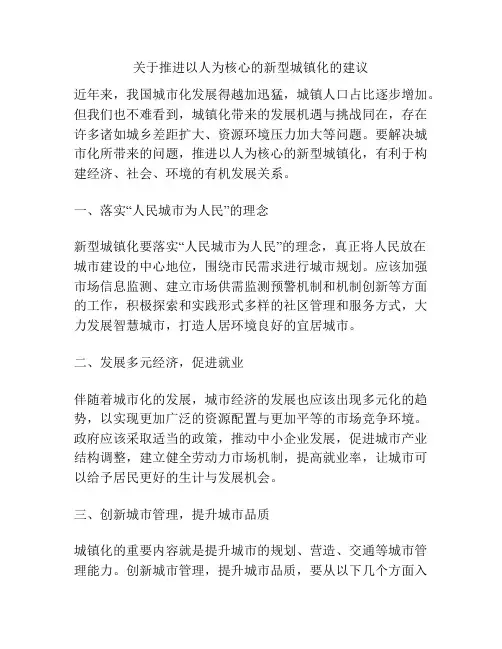 关于推进以人为核心的新型城镇化的建议

近年来，我国城市化发展得越加迅猛，城镇人口占比逐步增加。但我们也不难看到，城镇化带来的发展机遇与挑战同在，存在许多诸如城乡差距扩大、资源环境压力加大等问题。要解决城市化所带来的问题，推进以人为核心的新型城镇化，有利于构建经济、社会、环境的有机发展关系。

一、落实“人民城市为人民”的理念

新型城镇化要落实“人民城市为人民”的理念，真正将人民放在城市建设的中心地位，围绕市民需求进行城市规划。应该加强市场信息监测、建立市场供需监测预警机制和机制创新等方面的工作，积极探索和实践形式多样的社区管理和服务方式，大力发展智慧城市，打造人居环境良好的宜居城市。

二、发展多元经济，促进就业

伴随着城市化的发展，城市经济的发展也应该出现多元化的趋势，以实现更加广泛的资源配置与更加平等的市场竞争环境。政府应该采取适当的政策，推动中小企业发展，促进城市产业结构调整，建立健全劳动力市场机制，提高就业率，让城市可以给予居民更好的生计与发展机会。

三、创新城市管理，提升城市品质

城镇化的重要内容就是提升城市的规划、营造、交通等城市管理能力。创新城市管理，提升城市品质，要从以下几个方面入